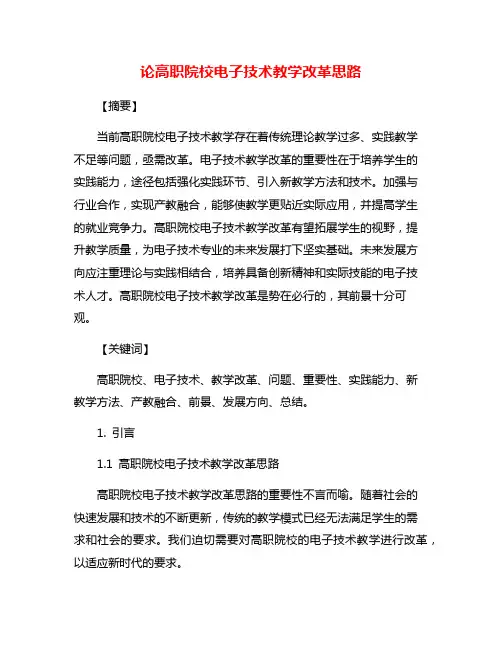 论高职院校电子技术教学改革思路

【摘要】

当前高职院校电子技术教学存在着传统理论教学过多、实践教学不足等问题，亟需改革。电子技术教学改革的重要性在于培养学生的实践能力，途径包括强化实践环节、引入新教学方法和技术。加强与行业合作，实现产教融合，能够使教学更贴近实际应用，并提高学生的就业竞争力。高职院校电子技术教学改革有望拓展学生的视野，提升教学质量，为电子技术专业的未来发展打下坚实基础。未来发展方向应注重理论与实践相结合，培养具备创新精神和实际技能的电子技术人才。高职院校电子技术教学改革是势在必行的，其前景十分可观。

【关键词】

高职院校、电子技术、教学改革、问题、重要性、实践能力、新教学方法、产教融合、前景、发展方向、总结。

1. 引言

1.1 高职院校电子技术教学改革思路

高职院校电子技术教学改革思路的重要性不言而喻。随着社会的快速发展和技术的不断更新，传统的教学模式已经无法满足学生的需求和社会的要求。我们迫切需要对高职院校的电子技术教学进行改革，以适应新时代的要求。